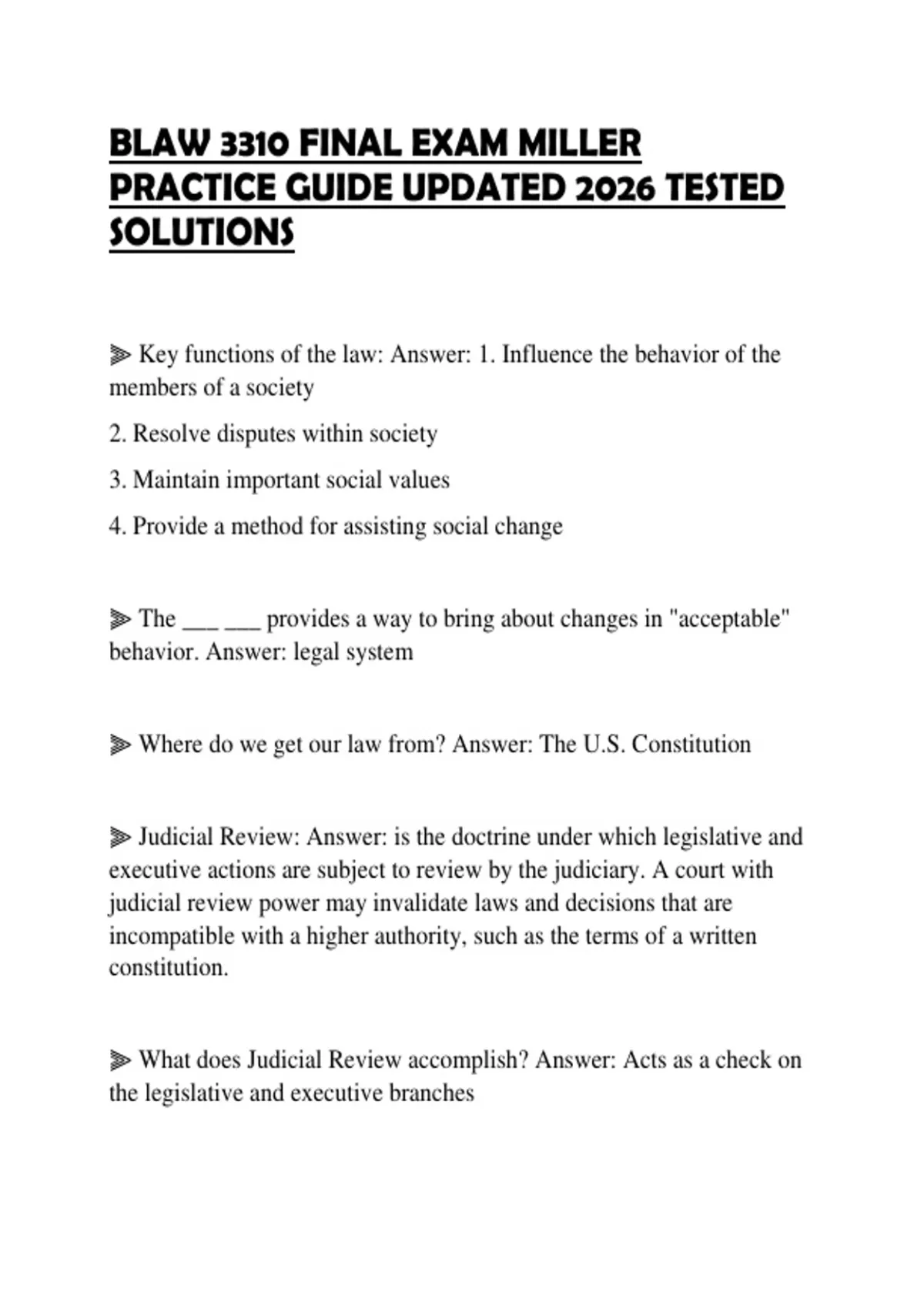 BLAW 3310 FINAL EXAM MILLER PRACTICE GUIDE UPDATED 2026 TESTED SOLUTIONS

⫸ Key functions of the law: Answer: 1. Influence the behavior of the members of a society

2. Resolve disputes within society

3. Maintain important social values

4. Provide a method for assisting social change

⫸ The ___ ___ provides a way to bring about changes in "acceptable" behavior. Answer: legal system

⫸ Where do we get our law from? Answer: The U.S. Constitution

⫸ Judicial Review: Answer: is the doctrine under which legislative and executive actions are subject to review by the judiciary. A court with judicial review power may invalidate laws and decisions that are incompatible with a higher authority, such as the terms of a written constitution.

⫸ What does Judicial Review accomplish? Answer: Acts as a check on the legislative and executive branches